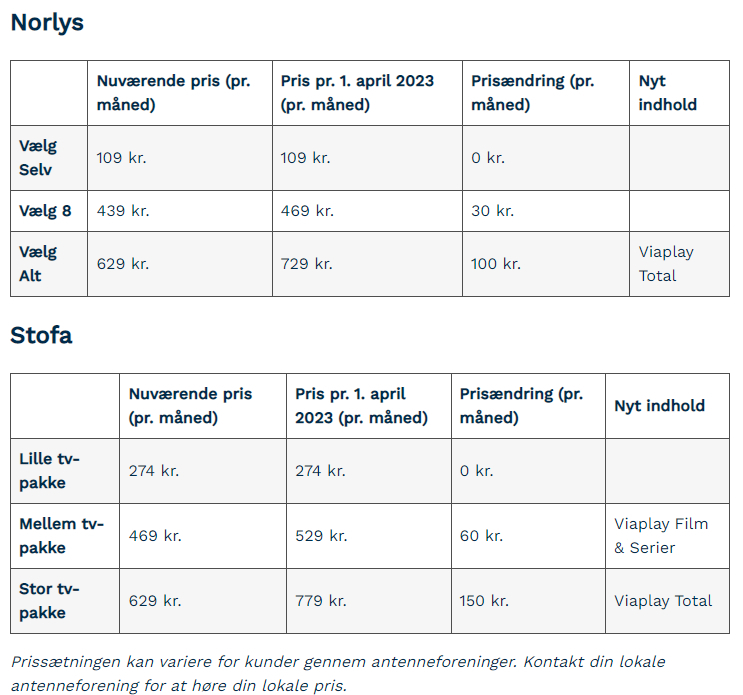 Norlys

|  | Nuværende pris (pr. måned) | Pris pr. 1. april 2023 (pr. måned) | Prisændring (pr. måned) | Nyt indhold |
|---|---|---|---|---|
| Vælg Selv | 109 kr. | 109 kr. | 0 kr. |  |
| Vælg 8 | 439 kr. | 469 kr. | 30 kr. |  |
| Vælg Alt | 629 kr. | 729 kr. | 100 kr. | Viaplay Total |

Stofa

|  | Nuværende pris (pr. måned) | Pris pr. 1. april 2023 (pr. måned) | Prisændring (pr. måned) | Nyt indhold |
|---|---|---|---|---|
| Lille tv-pakke | 274 kr. | 274 kr. | 0 kr. |  |
| Mellem tv-pakke | 469 kr. | 529 kr. | 60 kr. | Viaplay Film & Serier |
| Stor tv-pakke | 629 kr. | 779 kr. | 150 kr. | Viaplay Total |

Prissætningen kan variere for kunder gennem antenneforeninger. Kontakt din lokale antenneforening for at høre din lokale pris.